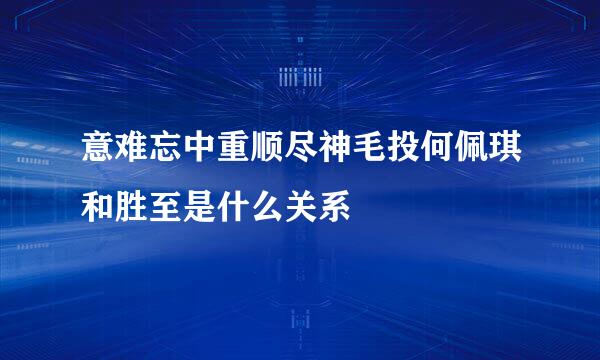 意难忘中重顺尽神毛投何佩琪和胜至是什么关系